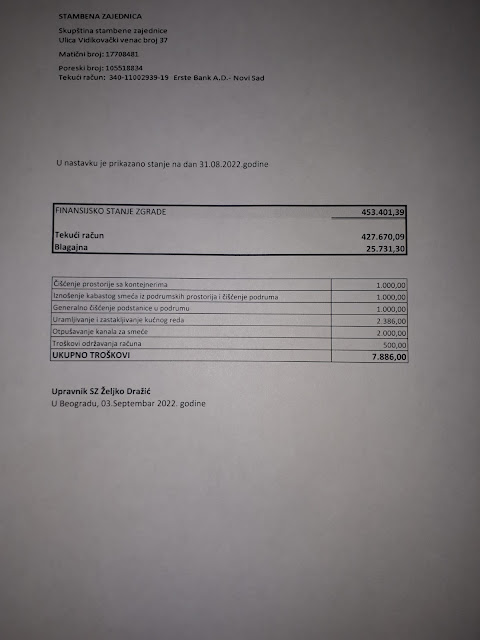 STAMBENA ZAJEDNICA

Skupština stambene zajednice
Ulica Vidikovački venac broj 37

Matični broj: 17708481

Poreski broj: 105518834
Tekući račun: 340-11002939-19 Erste Bank A.D.- Novi Sad

U nastavku je prikazano stanje na dan 31.08.2022.godine

| FINANSIJSKO STANJE ZGRADE | 453.401,39 |
|---|---|
| Tekući račun | 427.670,09 |
| Blagajna | 25.731,30 |

| Čišćenje prostorije sa kontejnerima | 1.000,00 |
|---|---|
| Iznošenje kabastog smeća iz podrumskih prostorija i čišćenje podruma | 1.000,00 |
| Generalno čišćenje podstanice u podrumu | 1.000,00 |
| Uramljivanje i zastakljivanje kućnog reda | 2.386,00 |
| Otpušavanje kanala za smeće | 2.000,00 |
| Troškovi održavanja računa | 500,00 |
| UKUPNO TROŠKOVI | 7.886,00 |

Upravnik SZ Željko Dražić
U Beogradu, 03.Septembar 2022. godine